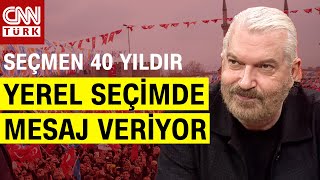 CNN TÜRK

SEÇMEN 40 YILDIR

YEREL SEÇİMDE

MESAJ VERİYOR